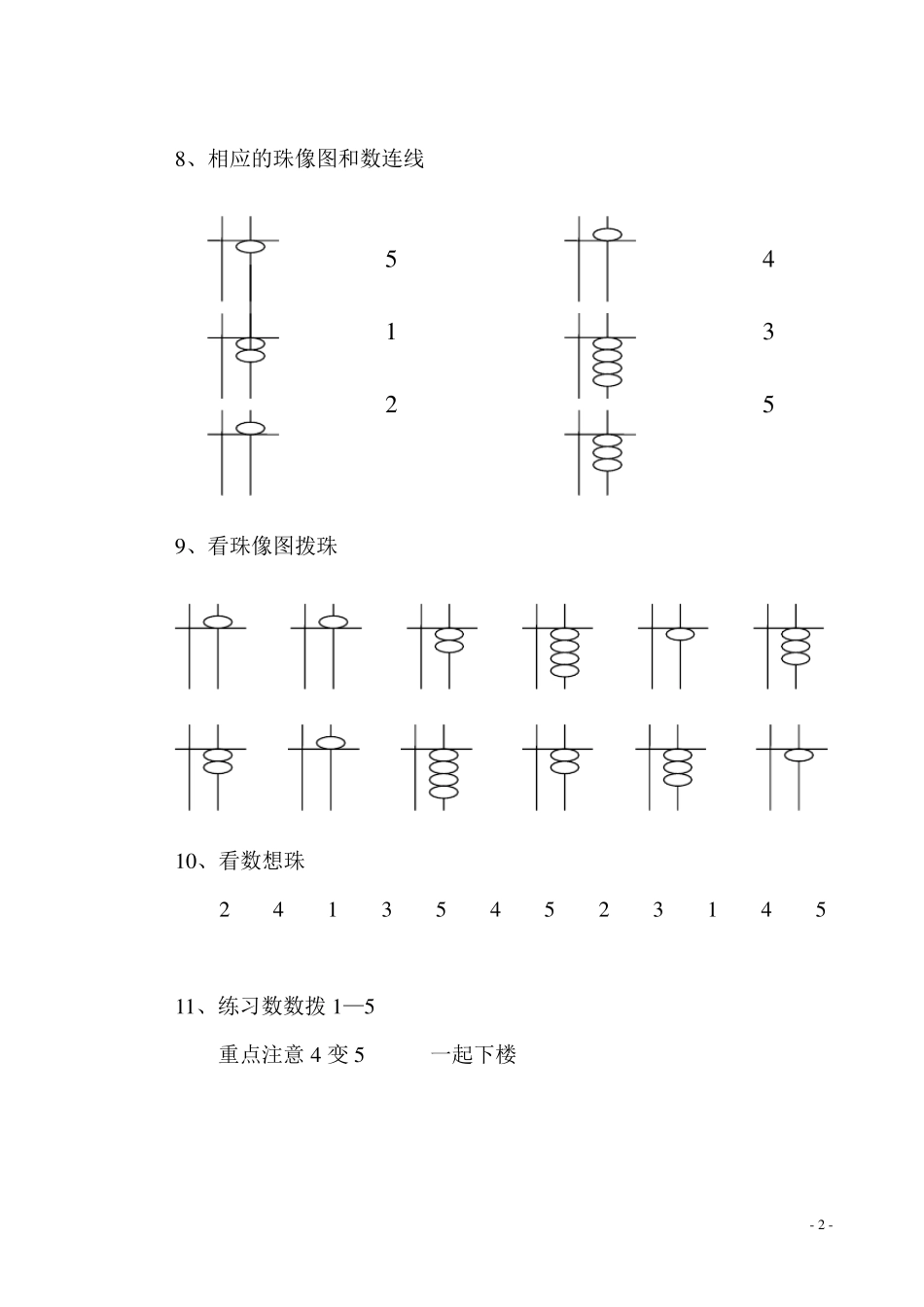 8、相应的珠像图和数连线

5

1

2

4

3

5

9、看珠像图拨珠

10、看数想珠

2 4 1 3 5 4 5 2 3 1 4 5

11、练习数数拨 1—5

重点注意 4 变 5 一起下楼

- 2 -